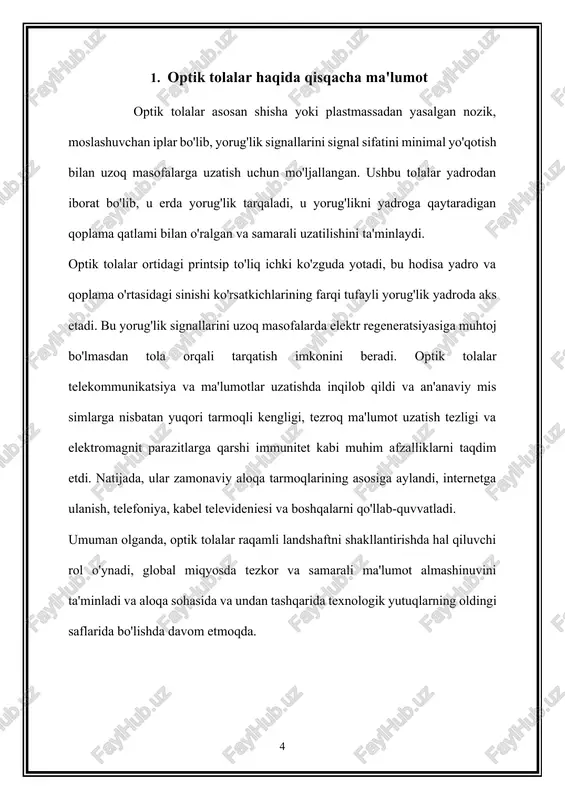 1. Optik tolalar haqida qisqacha ma'lumot

Optik tolalar asosan shisha yoki plastmassadan yasalgan nozik, moslashuvchan iplar bo'lib, yorug'lik signallarini signal sifatini minimal yo'qotish bilan uzoq masofalarga uzatish uchun mo'ljallangan. Ushbu tolalar yadrodan iborat bo'lib, u erda yorug'lik tarqaladi, u yorug'likni yadroga qaytaradigan qoplama qatlami bilan o'ralgan va samarali uzatilishini ta'minlaydi.

Optik tolalar ortidagi printsip to'liq ichki ko'zguda yotadi, bu hodisa yadro va qoplama o'rtasidagi sinishi ko'rsatkichlarining farqi tufayli yorug'lik yadroda aks etadi. Bu yorug'lik signallarini uzoq masofalarda elektr regeneratsiyasiga muhtoj bo'lmasdan tola orqali tarqatish imkonini beradi. Optik tolalar telekommunikatsiya va ma'lumotlar uzatishda inqilob qildi va an'anaviy mis simlarga nisbatan yuqori tarmoqli kengligi, tezroq ma'lumot uzatish tezligi va elektromagnit parazitlarga qarshi immunitet kabi muhim afzalliklarni taqdim etdi. Natijada, ular zamonaviy aloqa tarmoqlarining asosiga aylandi, internetga ulanish, telefoniya, kabel televideniesi va boshqalarni qo'llab-quvvatladi.

Umuman olganda, optik tolalar raqamli landshaftni shakllantirishda hal qiluvchi rol o'ynadi, global miqyosda tezkor va samarali ma'lumot almashinuvini ta'minladi va aloqa sohasida va undan tashqarida texnologik yutuqlarning oldingi saflarida bo'lishda davom etmoqda.

4

FaylHub.uz